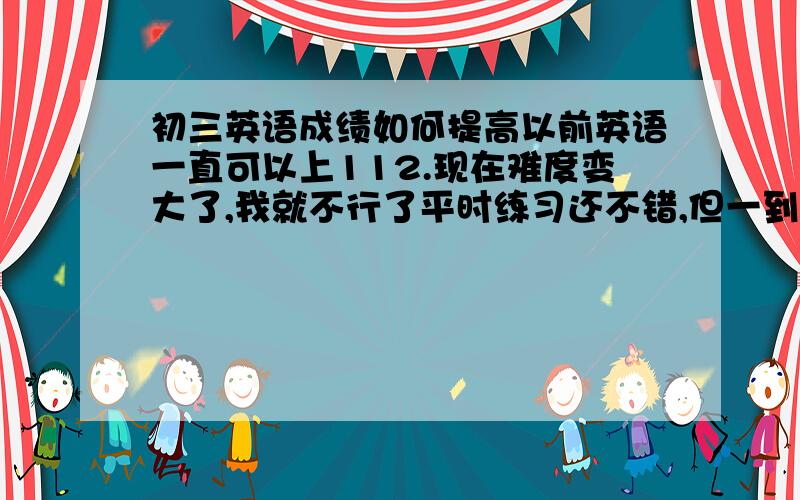 初三英语成绩如何提高以前英语一直可以上112.现在难度变大了,我就不行了平时练习还不错,但一到